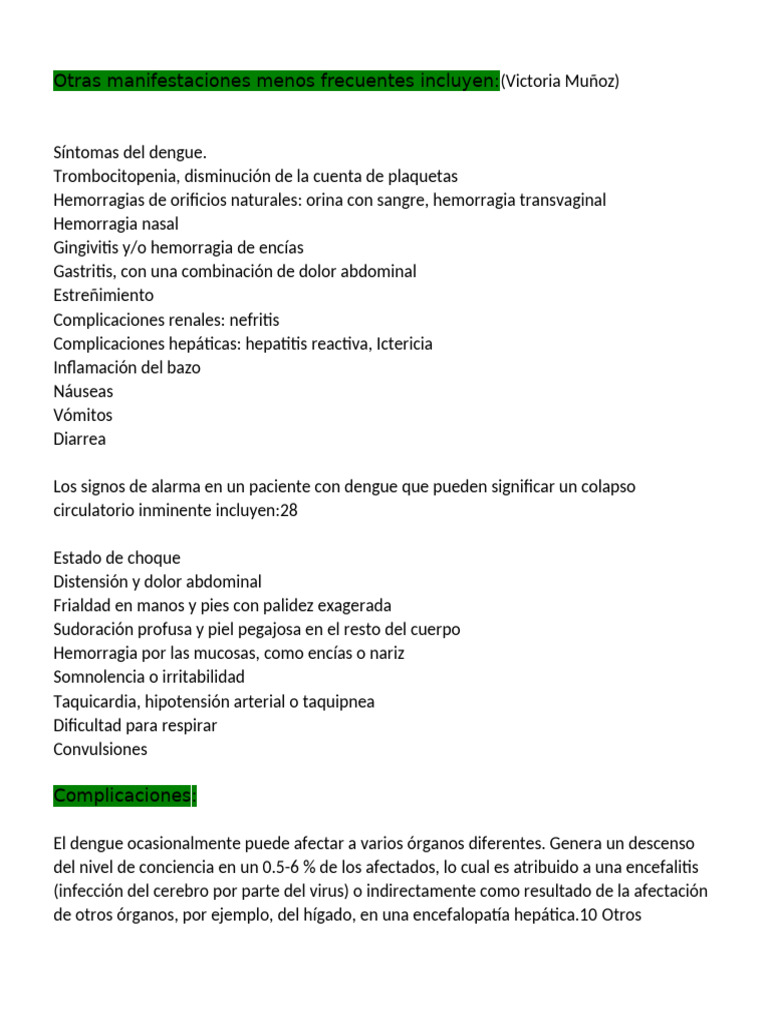 Otras manifestaciones menos frecuentes incluyen:(Victoria Muñoz)

Síntomas del dengue.
Trombocitopenia, disminución de la cuenta de plaquetas
Hemorragias de orificios naturales: orina con sangre, hemorragia transvaginal
Hemorragia nasal
Gingivitis y/o hemorragia de encías
Gastritis, con una combinación de dolor abdominal
Estreñimiento
Complicaciones renales: nefritis
Complicaciones hepáticas: hepatitis reactiva, Ictericia
Inflamación del bazo
Náuseas
Vómitos
Diarrea

Los signos de alarma en un paciente con dengue que pueden significar un colapso circulatorio inminente incluyen:28

Estado de choque
Distensión y dolor abdominal
Frialdad en manos y pies con palidez exagerada
Sudoración profusa y piel pegajosa en el resto del cuerpo
Hemorragia por las mucosas, como encías o nariz
Somnolencia o irritabilidad
Taquicardia, hipotensión arterial o taquipnea
Dificultad para respirar
Convulsiones

Complicaciones:

El dengue ocasionalmente puede afectar a varios órganos diferentes. Genera un descenso del nivel de conciencia en un 0.5-6 % de los afectados, lo cual es atribuido a una encefalitis (infección del cerebro por parte del virus) o indirectamente como resultado de la afectación de otros órganos, por ejemplo, del hígado, en una encefalopatía hepática.10 Otros